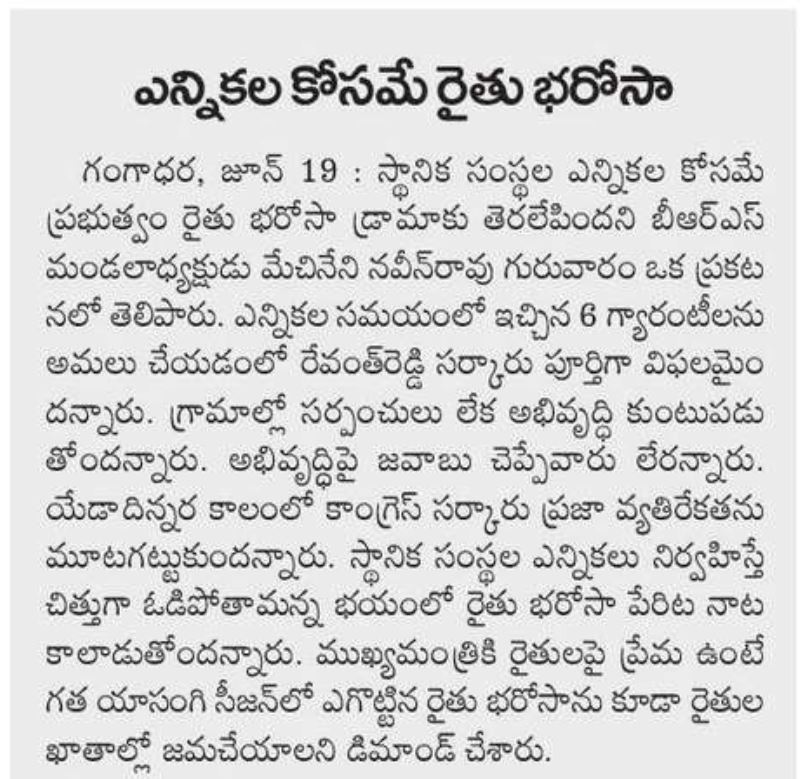 ఎన్నికల కోసమే రైతు భరోసా

గంగాధర, జూన్ 19 : స్థానిక సంస్థల ఎన్నికల కోసమే ప్రభుత్వం రైతు భరోసా డ్రామాకు తెరలేపిందని బీఆర్ఎస్ మండలాధ్యక్షుడు మేచినేని నవీన్‌రావు గురువారం ఒక ప్రకటనలో తెలిపారు. ఎన్నికల సమయంలో ఇచ్చిన 6 గ్యారంటీలను అమలు చేయడంలో రేవంత్‌రెడ్డి సర్కారు పూర్తిగా విఫలమైందన్నారు. గ్రామాల్లో సర్పంచులు లేక అభివృద్ధి కుంటుపడుతోందన్నారు. అభివృద్ధిపై జవాబు చెప్పేవారు లేరన్నారు. యేడాదిన్నర కాలంలో కాంగ్రెస్ సర్కారు ప్రజా వ్యతిరేకతను మూటగట్టుకుందన్నారు. స్థానిక సంస్థల ఎన్నికలు నిర్వహిస్తే చిత్తుగా ఓడిపోతామన్న భయంలో రైతు భరోసా పేరిట నాటకాలాడుతోందన్నారు. ముఖ్యమంత్రికి రైతులపై ప్రేమ ఉంటే గత యాసంగి సీజన్‌లో ఎగొట్టిన రైతు భరోసాను కూడా రైతుల ఖాతాల్లో జమచేయాలని డిమాండ్ చేశారు.